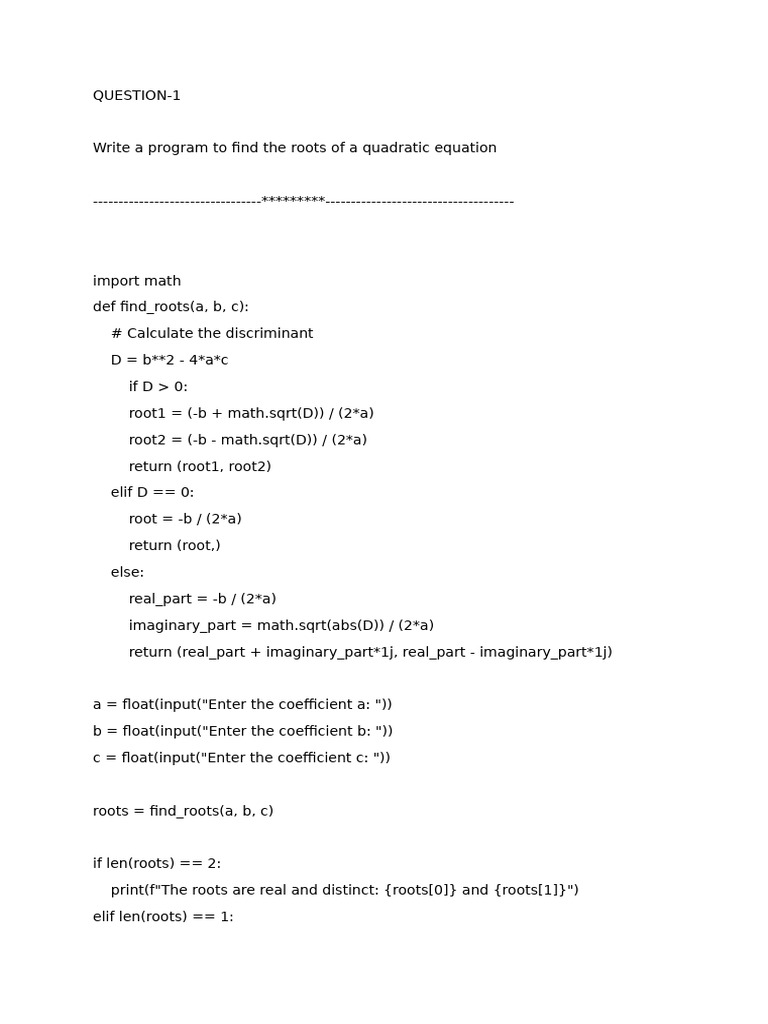 QUESTION-1

Write a program to find the roots of a quadratic equation

---------------------------------*********-------------------------------------

import math
def find_roots(a, b, c):
    # Calculate the discriminant
    D = b**2 - 4*a*c
        if D > 0:
        root1 = (-b + math.sqrt(D)) / (2*a)
        root2 = (-b - math.sqrt(D)) / (2*a)
        return (root1, root2)
    elif D == 0:
        root = -b / (2*a)
        return (root,)
    else:
        real_part = -b / (2*a)
        imaginary_part = math.sqrt(abs(D)) / (2*a)
        return (real_part + imaginary_part*1j, real_part - imaginary_part*1j)

a = float(input("Enter the coefficient a: "))
b = float(input("Enter the coefficient b: "))
c = float(input("Enter the coefficient c: "))

roots = find_roots(a, b, c)

if len(roots) == 2:
    print(f"The roots are real and distinct: {roots[0]} and {roots[1]}")
elif len(roots) == 1: